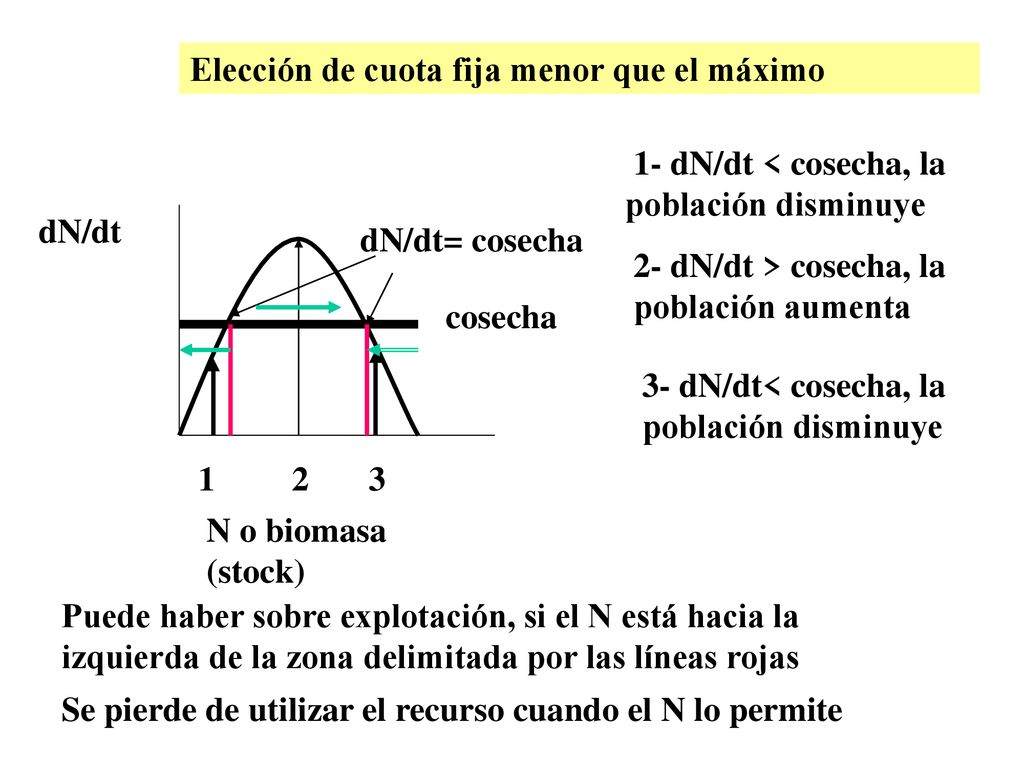 Elección de cuota fija menor que el máximo

1- dN/dt < cosecha, la población disminuye

2- dN/dt > cosecha, la población aumenta

3- dN/dt< cosecha, la población disminuye

dN/dt

dN/dt= cosecha

cosecha

1 2 3

N o biomasa (stock)

Puede haber sobre explotación, si el N está hacia la izquierda de la zona delimitada por las líneas rojas

Se pierde de utilizar el recurso cuando el N lo permite